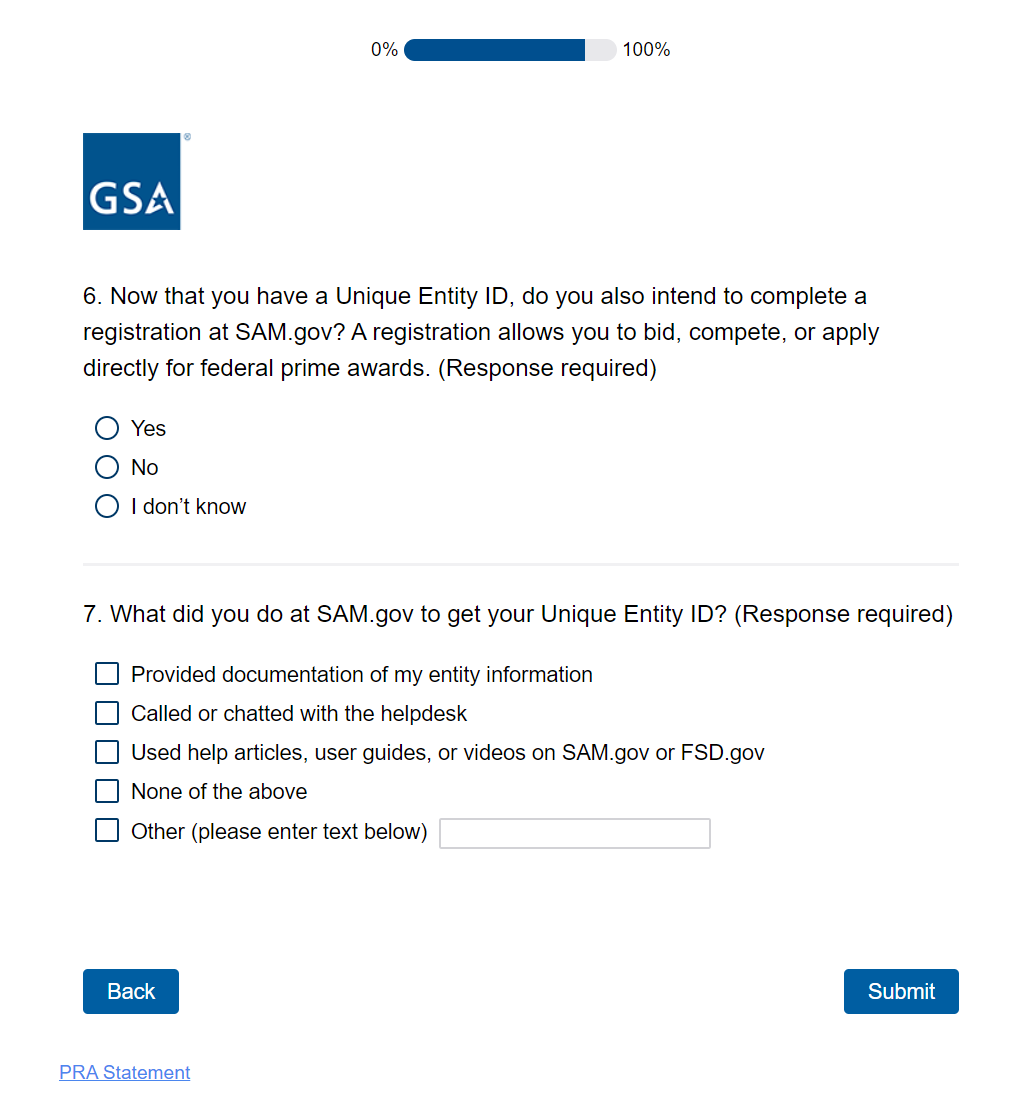 0% 100%

GSA

6. Now that you have a Unique Entity ID, do you also intend to complete a registration at SAM.gov? A registration allows you to bid, compete, or apply directly for federal prime awards. (Response required)

Yes
No
I don’t know

7. What did you do at SAM.gov to get your Unique Entity ID? (Response required)

Provided documentation of my entity information
Called or chatted with the helpdesk
Used help articles, user guides, or videos on SAM.gov or FSD.gov
None of the above
Other (please enter text below)

Back
Submit

PRA Statement